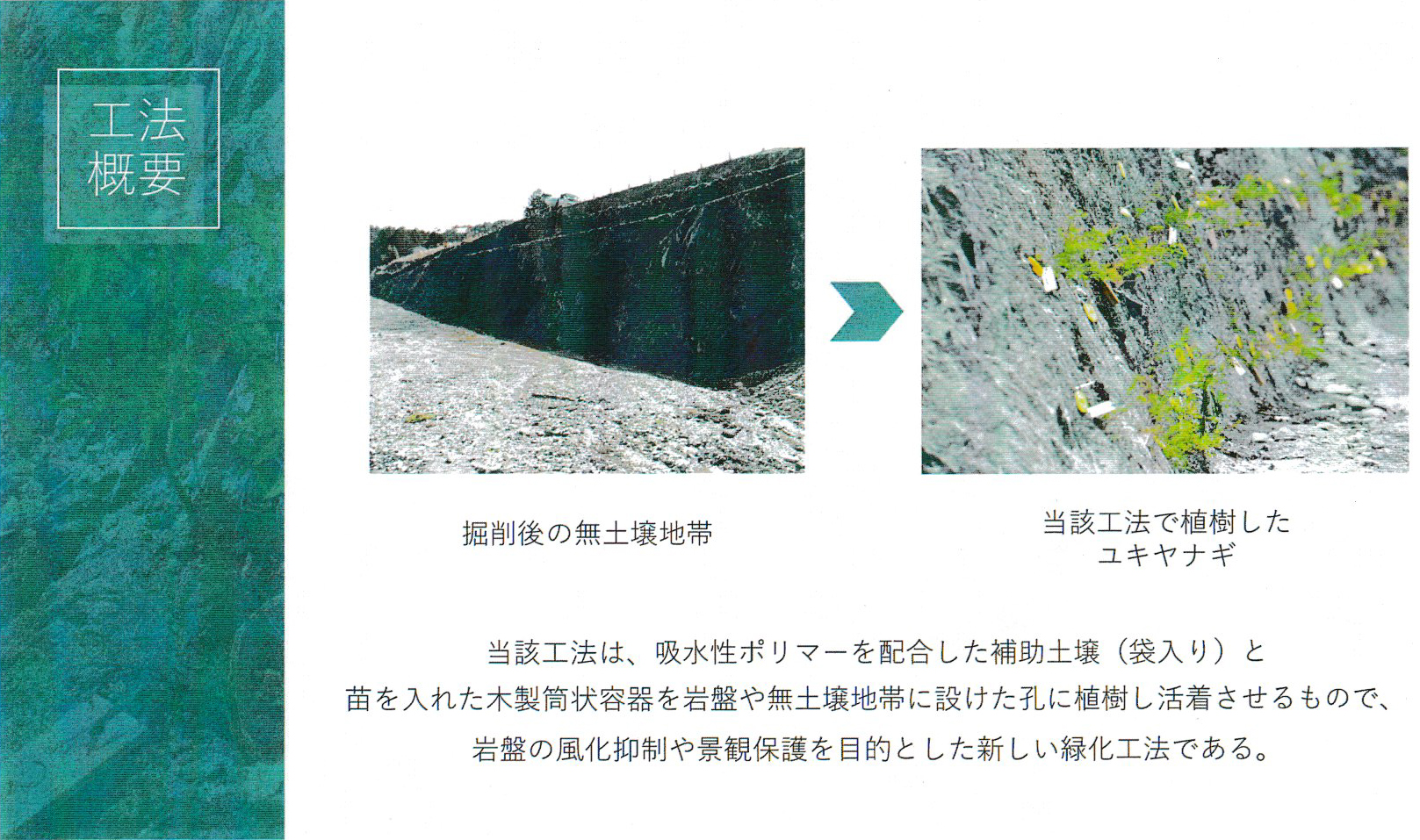 工法
概要

掘削後の無土壌地帯

当該工法で植樹した
ユキヤナギ

当該工法は、吸水性ポリマーを配合した補助土壌（袋入り）と苗を入れた木製筒状容器を岩盤や無土壌地帯に設けた孔に植樹し活着させるもので、岩盤の風化抑制や景観保護を目的とした新しい緑化工法である。